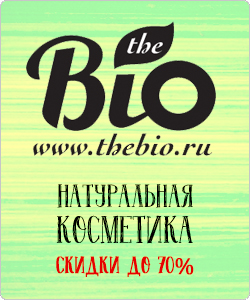 the Bio
www.thebio.ru

НАТУРАЛЬНАЯ КОСМЕТИКА

СКИДКИ ДО 70%